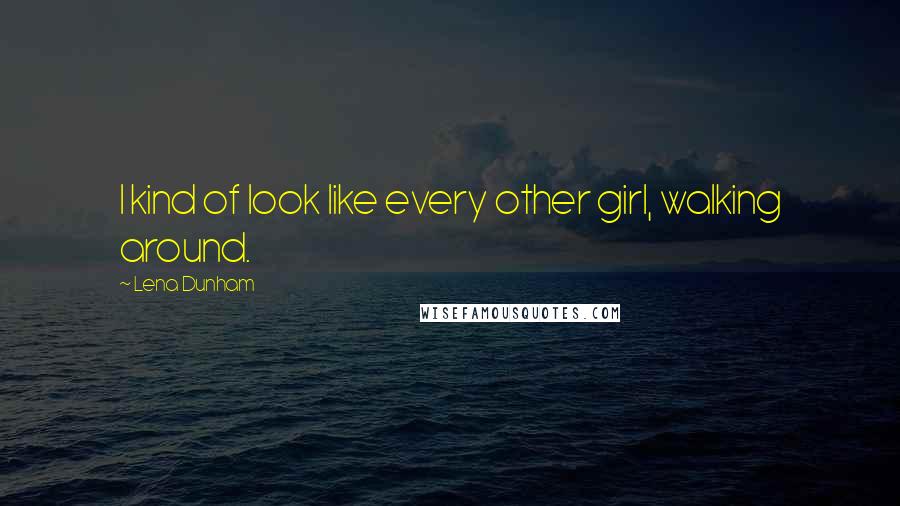 I kind of look like every other girl, walking around.

~ Lena Dunham

WISEFAMOUSQUOTES.COM